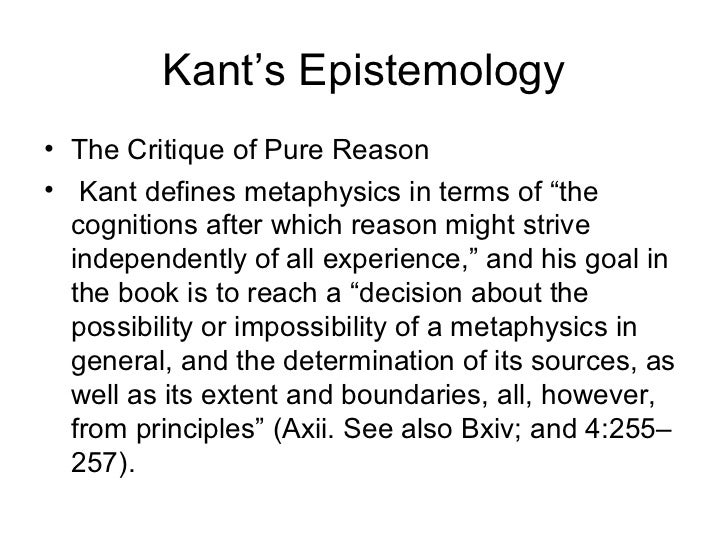 Kant's Epistemology

• The Critique of Pure Reason
• Kant defines metaphysics in terms of "the cognitions after which reason might strive independently of all experience," and his goal in the book is to reach a "decision about the possibility or impossibility of a metaphysics in general, and the determination of its sources, as well as its extent and boundaries, all, however, from principles" (Axii. See also Bxiv; and 4:255–257).